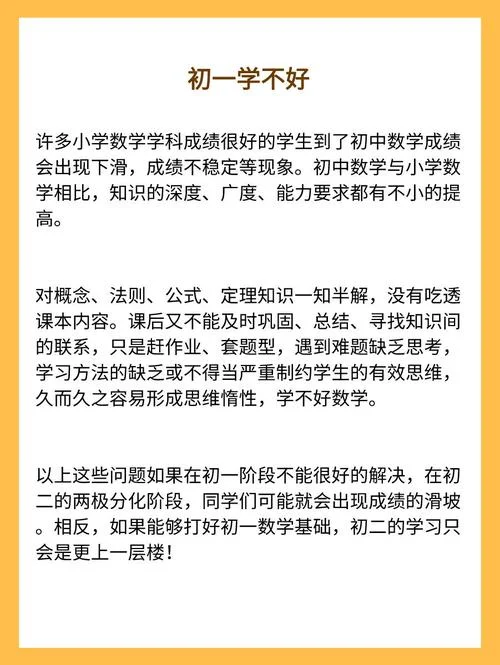 初一学不好

许多小学数学学科成绩很好的学生到了初中数学成绩会出现下滑，成绩不稳定等现象。初中数学与小学数学相比，知识的深度、广度、能力要求都有不小的提高。

对概念、法则、公式、定理知识一知半解，没有吃透课本内容。课后又不能及时巩固、总结、寻找知识间的联系，只是赶作业、套题型，遇到难题缺乏思考，学习方法的缺乏或不得当严重制约学生的有效思维，久而久之容易形成思维惰性，学不好数学。

以上这些问题如果在初一阶段不能很好的解决，在初二的两极分化阶段，同学们可能就会出现成绩的滑坡。相反，如果能够打好初一数学基础，初二的学习只会是更上一层楼！